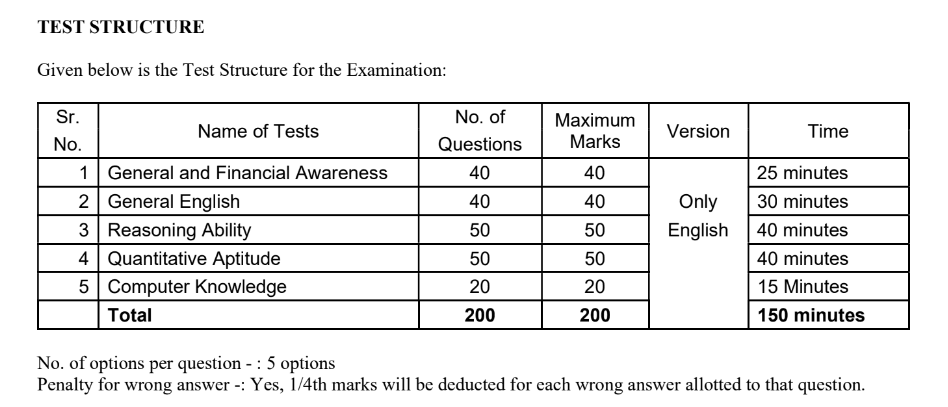 TEST STRUCTURE

Given below is the Test Structure for the Examination:

| Sr. No. | Name of Tests | No. of Questions | Maximum Marks | Version | Time |
|---|---|---|---|---|---|
| 1 | General and Financial Awareness | 40 | 40 | Only English | 25 minutes |
| 2 | General English | 40 | 40 | | 30 minutes |
| 3 | Reasoning Ability | 50 | 50 | | 40 minutes |
| 4 | Quantitative Aptitude | 50 | 50 | | 40 minutes |
| 5 | Computer Knowledge | 20 | 20 | | 15 Minutes |
| | **Total** | **200** | **200** | | **150 minutes** |

No. of options per question - : 5 options
Penalty for wrong answer -: Yes, 1/4th marks will be deducted for each wrong answer allotted to that question.